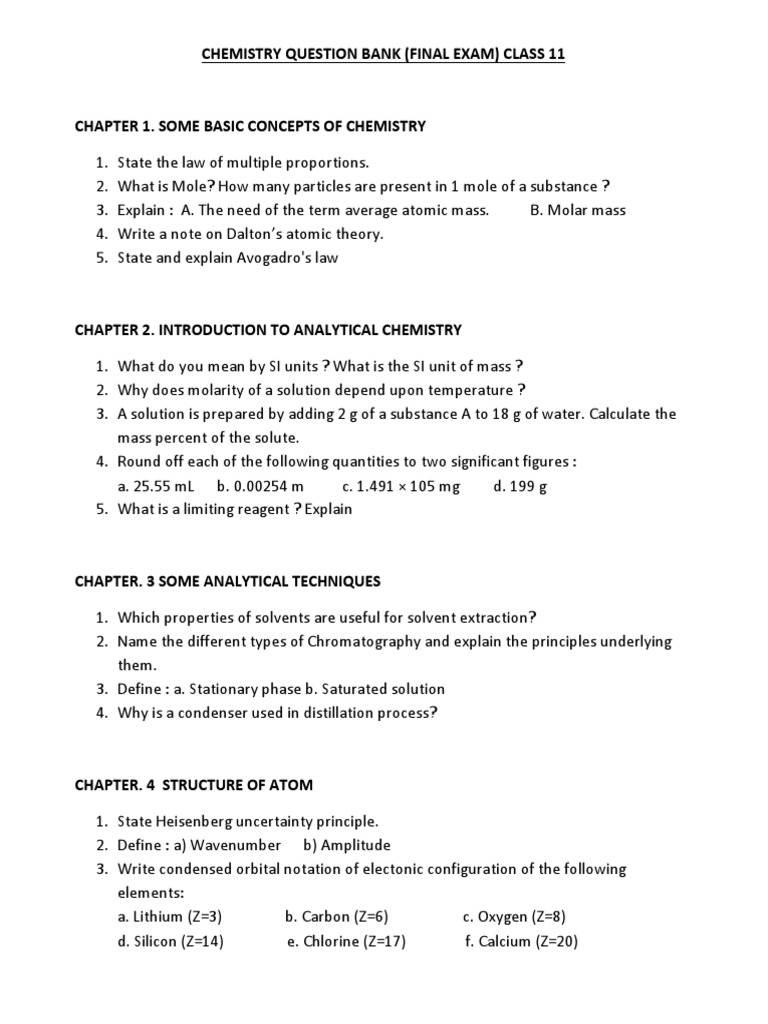 CHEMISTRY QUESTION BANK (FINAL EXAM) CLASS 11

CHAPTER 1. SOME BASIC CONCEPTS OF CHEMISTRY

1. State the law of multiple proportions.
2. What is Mole? How many particles are present in 1 mole of a substance ?
3. Explain : A. The need of the term average atomic mass. B. Molar mass
4. Write a note on Dalton's atomic theory.
5. State and explain Avogadro's law

CHAPTER 2. INTRODUCTION TO ANALYTICAL CHEMISTRY

1. What do you mean by SI units ? What is the SI unit of mass ?
2. Why does molarity of a solution depend upon temperature ?
3. A solution is prepared by adding 2 g of a substance A to 18 g of water. Calculate the mass percent of the solute.
4. Round off each of the following quantities to two significant figures :
a. 25.55 mL b. 0.00254 m c. 1.491 × 105 mg d. 199 g
5. What is a limiting reagent ? Explain

CHAPTER. 3 SOME ANALYTICAL TECHNIQUES

1. Which properties of solvents are useful for solvent extraction?
2. Name the different types of Chromatography and explain the principles underlying them.
3. Define : a. Stationary phase b. Saturated solution
4. Why is a condenser used in distillation process?

CHAPTER. 4 STRUCTURE OF ATOM

1. State Heisenberg uncertainty principle.
2. Define : a) Wavenumber b) Amplitude
3. Write condensed orbital notation of electonic configuration of the following elements:
a. Lithium (Z=3) b. Carbon (Z=6) c. Oxygen (Z=8)
d. Silicon (Z=14) e. Chlorine (Z=17) f. Calcium (Z=20)